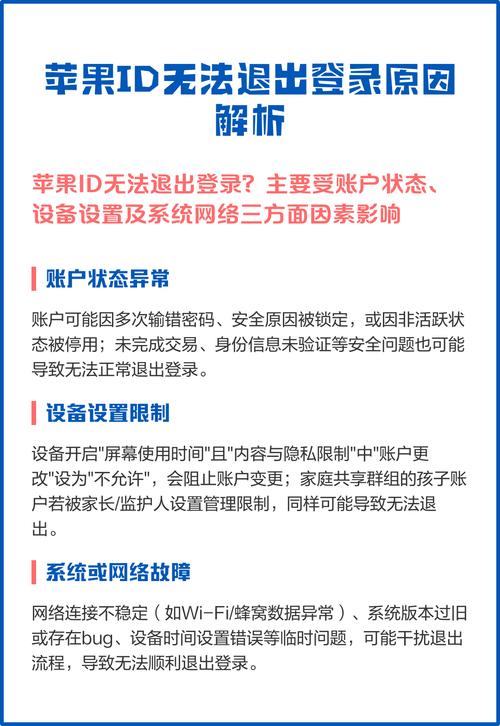 苹果ID无法退出登录原因解析

苹果ID无法退出登录？主要受账户状态、设备设置及系统网络三方面因素影响

账户状态异常

账户可能因多次输错密码、安全原因被锁定，或因非活跃状态被停用；未完成交易、身份信息未验证等安全问题也可能导致无法正常退出登录。

设备设置限制

设备开启"屏幕使用时间"且"内容与隐私限制"中"账户更改"设为"不允许"，会阻止账户变更；家庭共享群组的孩子账户若被家长/监护人设置管理限制，同样可能导致无法退出。

系统或网络故障

网络连接不稳定（如Wi-Fi/蜂窝数据异常）、系统版本过旧或存在bug、设备时间设置错误等临时问题，可能干扰退出流程，导致无法顺利退出登录。